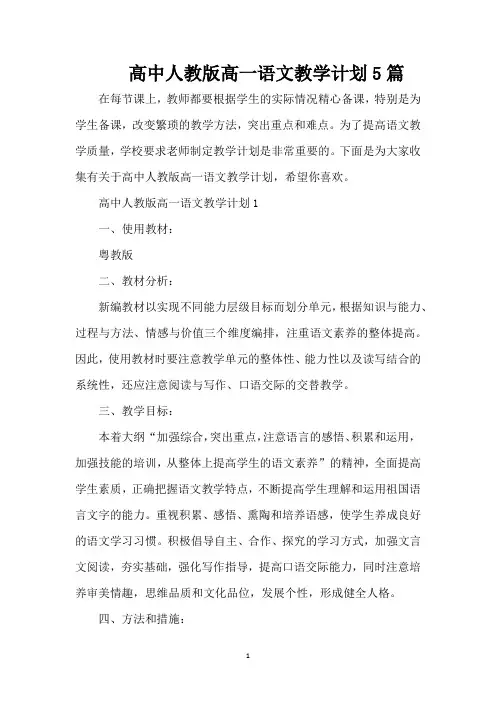 高中人教版高一语文教学计划5篇

在每节课上，教师都要根据学生的实际情况精心备课，特别是为学生备课，改变繁琐的教学方法，突出重点和难点。为了提高语文教学质量，学校要求老师制定教学计划是非常重要的。下面是为大家收集有关于高中人教版高一语文教学计划，希望你喜欢。

高中人教版高一语文教学计划1

一、使用教材：

粤教版

二、教材分析：

新编教材以实现不同能力层级目标而划分单元，根据知识与能力、过程与方法、情感与价值三个维度编排，注重语文素养的整体提高。因此，使用教材时要注意教学单元的整体性、能力性以及读写结合的系统性，还应注意阅读与写作、口语交际的交替教学。

三、教学目标：

本着大纲“加强综合，突出重点，注意语言的感悟、积累和运用，加强技能的培训，从整体上提高学生的语文素养”的精神，全面提高学生素质，正确把握语文教学特点，不断提高学生理解和运用祖国语言文字的能力。重视积累、感悟、熏陶和培养语感，使学生养成良好的语文学习习惯。积极倡导自主、合作、探究的学习方式，加强文言文阅读，夯实基础，强化写作指导，提高口语交际能力，同时注意培养审美情趣，思维品质和文化品位，发展个性，形成健全人格。

四、方法和措施：

1